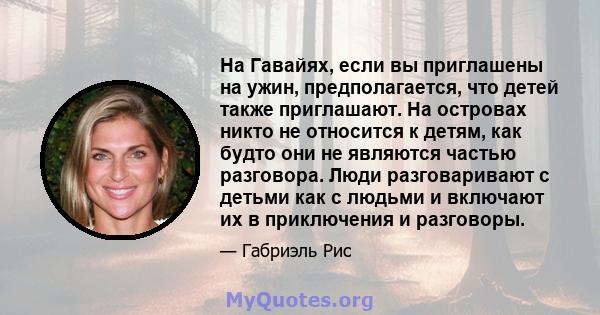 На Гавайях, если вы приглашены на ужин, предполагается, что детей также приглашают. На островах никто не относится к детям, как будто они не являются частью разговора. Люди разговаривают с детьми как с людьми и включают их в приключения и разговоры.

— Габриэль Рис

MyQuotes.org